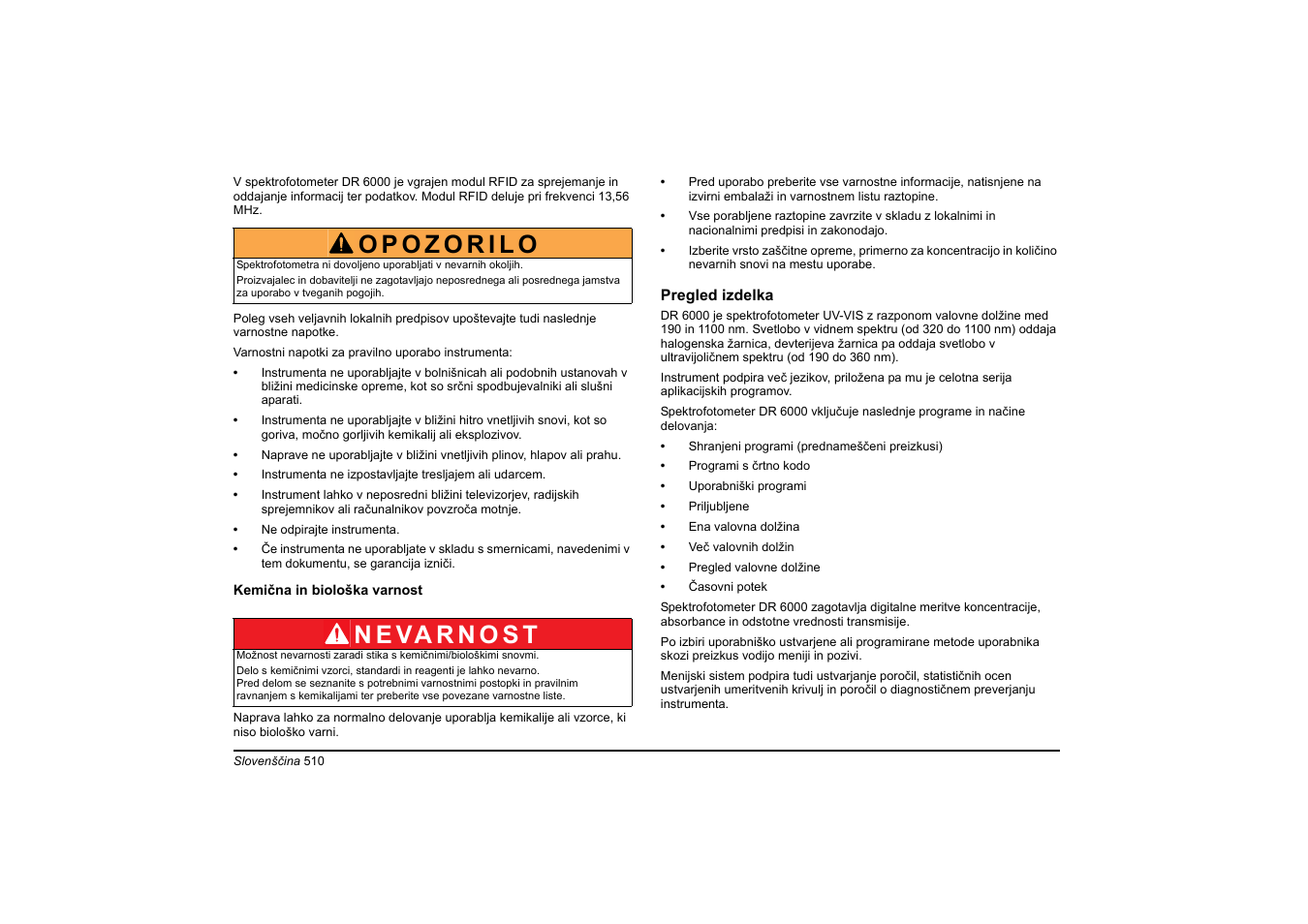 V spektrofotometer DR 6000 je vgrajen modul RFID za sprejemanje in oddajanje informacij ter podatkov. Modul RFID deluje pri frekvenci 13,56 MHz.

OPOZORILO
Spektrofotometra ni dovoljeno uporabljati v nevarnih okoljih.
Proizvajalec in dobavitelji ne zagotavljajo neposrednega ali posrednega jamstva za uporabo v tveganih pogojih.

Poleg vseh veljavnih lokalnih predpisov upoštevajte tudi naslednje varnostne napotke.

Varnostni napotki za pravilno uporabo instrumenta:

• Instrumenta ne uporabljajte v bolnišnicah ali podobnih ustanovah v bližini medicinske opreme, kot so srčni spodbujevalniki ali slušni aparati.
• Instrumenta ne uporabljajte v bližini hitro vnetljivih snovi, kot so goriva, močno gorljivih kemikalij ali eksplozivov.
• Naprave ne uporabljajte v bližini vnetljivih plinov, hlapov ali prahu.
• Instrumenta ne izpostavljajte tresljajem ali udarcem.
• Instrument lahko v neposredni bližini televizorjev, radijskih sprejemnikov ali računalnikov povzroča motnje.
• Ne odpirajte instrumenta.
• Če instrumenta ne uporabljate v skladu s smernicami, navedenimi v tem dokumentu, se garancija izniči.

Kemična in biološka varnost

NEVARNOST
Možnost nevarnosti zaradi stika s kemičnimi/biološkimi snovmi.
Delo s kemičnimi vzorci, standardi in reagenti je lahko nevarno.
Pred delom se seznanite s potrebnimi varnostnimi postopki in pravilnim ravnanjem s kemikalijami ter preberite vse povezane varnostne liste.

Naprava lahko za normalno delovanje uporablja kemikalije ali vzorce, ki niso biološko varni.

• Pred uporabo preberite vse varnostne informacije, natisnjene na izvirni embalaži in varnostnem listu raztopine.
• Vse porabljene raztopine zavrzite v skladu z lokalnimi in nacionalnimi predpisi in zakonodajo.
• Izberite vrsto zaščitne opreme, primerno za koncentracijo in količino nevarnih snovi na mestu uporabe.

Pregled izdelka

DR 6000 je spektrofotometer UV-VIS z razponom valovne dolžine med 190 in 1100 nm. Svetlobo v vidnem spektru (od 320 do 1100 nm) oddaja halogenska žarnica, devterijeva žarnica pa oddaja svetlobo v ultravijoličnem spektru (od 190 do 360 nm).

Instrument podpira več jezikov, priložena pa mu je celotna serija aplikacijskih programov.

Spektrofotometer DR 6000 vključuje naslednje programe in načine delovanja:

• Shranjeni programi (prednameščeni preizkusi)
• Programi s črtno kodo
• Uporabniški programi
• Priljubljene
• Ena valovna dolžina
• Več valovnih dolžin
• Pregled valovne dolžine
• Časovni potek

Spektrofotometer DR 6000 zagotavlja digitalne meritve koncentracije, absorbance in odstotne vrednosti transmisije.

Po izbiri uporabniško ustvarjene ali programirane metode uporabnika skozi preizkus vodijo meniji in pozivi.

Menijski sistem podpira tudi ustvarjanje poročil, statističnih ocen ustvarjenih umeritvenih krivulj in poročil o diagnostičnem preverjanju instrumenta.

Slovenščina 510